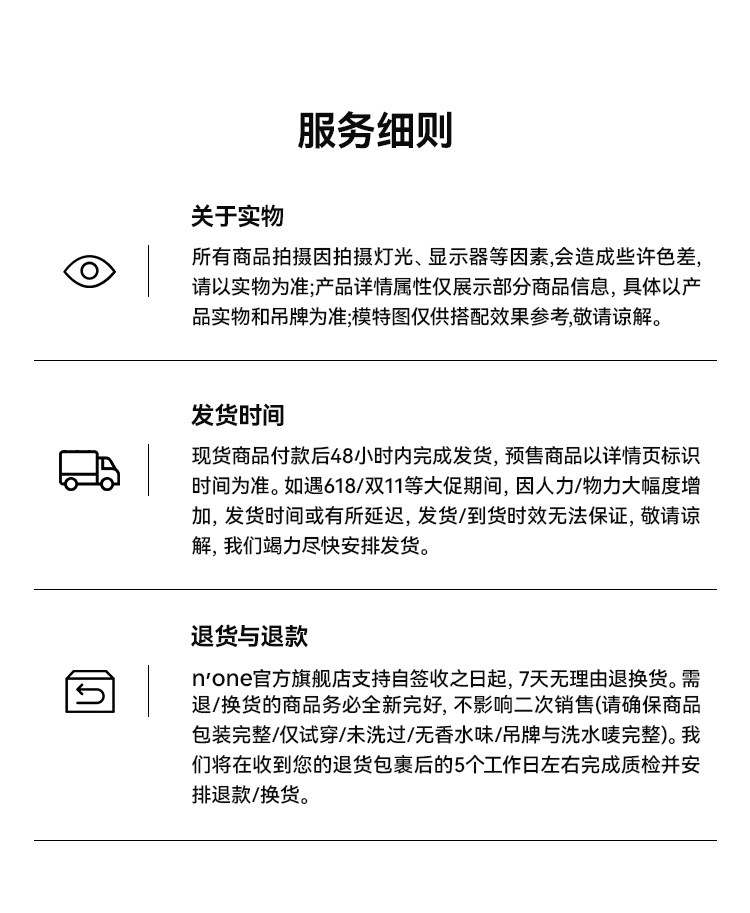 服务细则

关于实物

所有商品拍摄因拍摄灯光、显示器等因素,会造成些许色差,请以实物为准;产品详情属性仅展示部分商品信息, 具体以产品实物和吊牌为准;模特图仅供搭配效果参考,敬请谅解。

发货时间

现货商品付款后48小时内完成发货, 预售商品以详情页标识时间为准。如遇618/双11等大促期间, 因人力/物力大幅度增加, 发货时间或有所延迟, 发货/到货时效无法保证, 敬请谅解, 我们竭力尽快安排发货。

退货与退款

n'one官方旗舰店支持自签收之日起, 7天无理由退换货。需退/换货的商品务必全新完好, 不影响二次销售(请确保商品包装完整/仅试穿/未洗过/无香水味/吊牌与洗水唛完整)。我们将在收到您的退货包裹后的5个工作日左右完成质检并安排退款/换货。